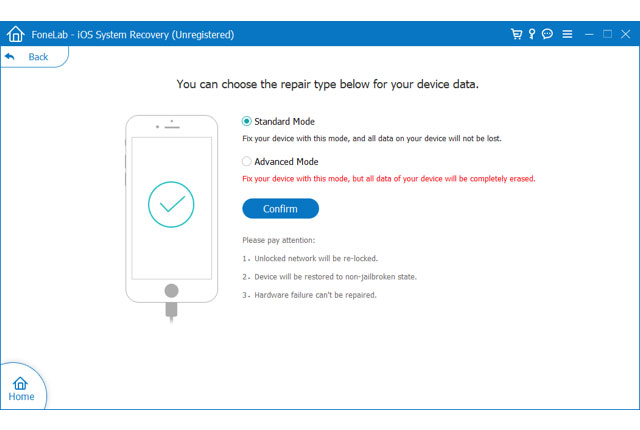 FoneLab - iOS System Recovery (Unregistered)

Back

You can choose the repair type below for your device data.

Standard Mode

Fix your device with this mode, and all data on your device will not be lost.

Advanced Mode

Fix your device with this mode, but all data of your device will be completely erased.

Confirm

Please pay attention:

1. Unlocked network will be re-locked.

2. Device will be restored to non-jailbroken state.

3. Hardware failure can't be repaired.

Home